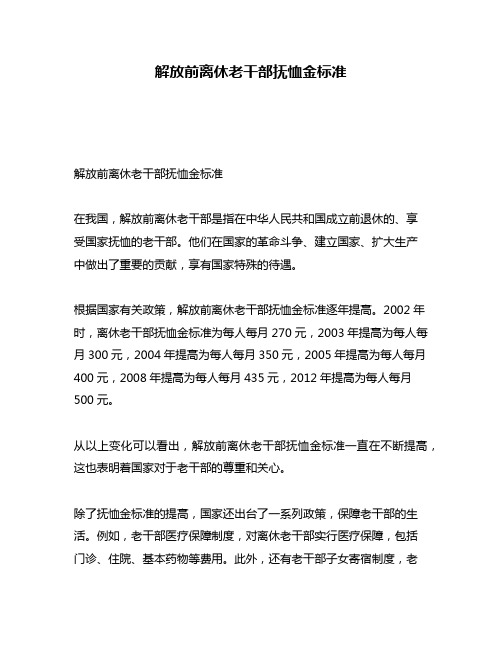 解放前离休老干部抚恤金标准

解放前离休老干部抚恤金标准

在我国，解放前离休老干部是指在中华人民共和国成立前退休的、享受国家抚恤的老干部。他们在国家的革命斗争、建立国家、扩大生产中做出了重要的贡献，享有国家特殊的待遇。

根据国家有关政策，解放前离休老干部抚恤金标准逐年提高。2002 年时，离休老干部抚恤金标准为每人每月 270 元，2003 年提高为每人每月 300 元，2004 年提高为每人每月 350 元，2005 年提高为每人每月 400 元，2008 年提高为每人每月 435 元，2012 年提高为每人每月 500 元。

从以上变化可以看出，解放前离休老干部抚恤金标准一直在不断提高，这也表明着国家对于老干部的尊重和关心。

除了抚恤金标准的提高，国家还出台了一系列政策，保障老干部的生活。例如，老干部医疗保障制度，对离休老干部实行医疗保障，包括门诊、住院、基本药物等费用。此外，还有老干部子女寄宿制度，老